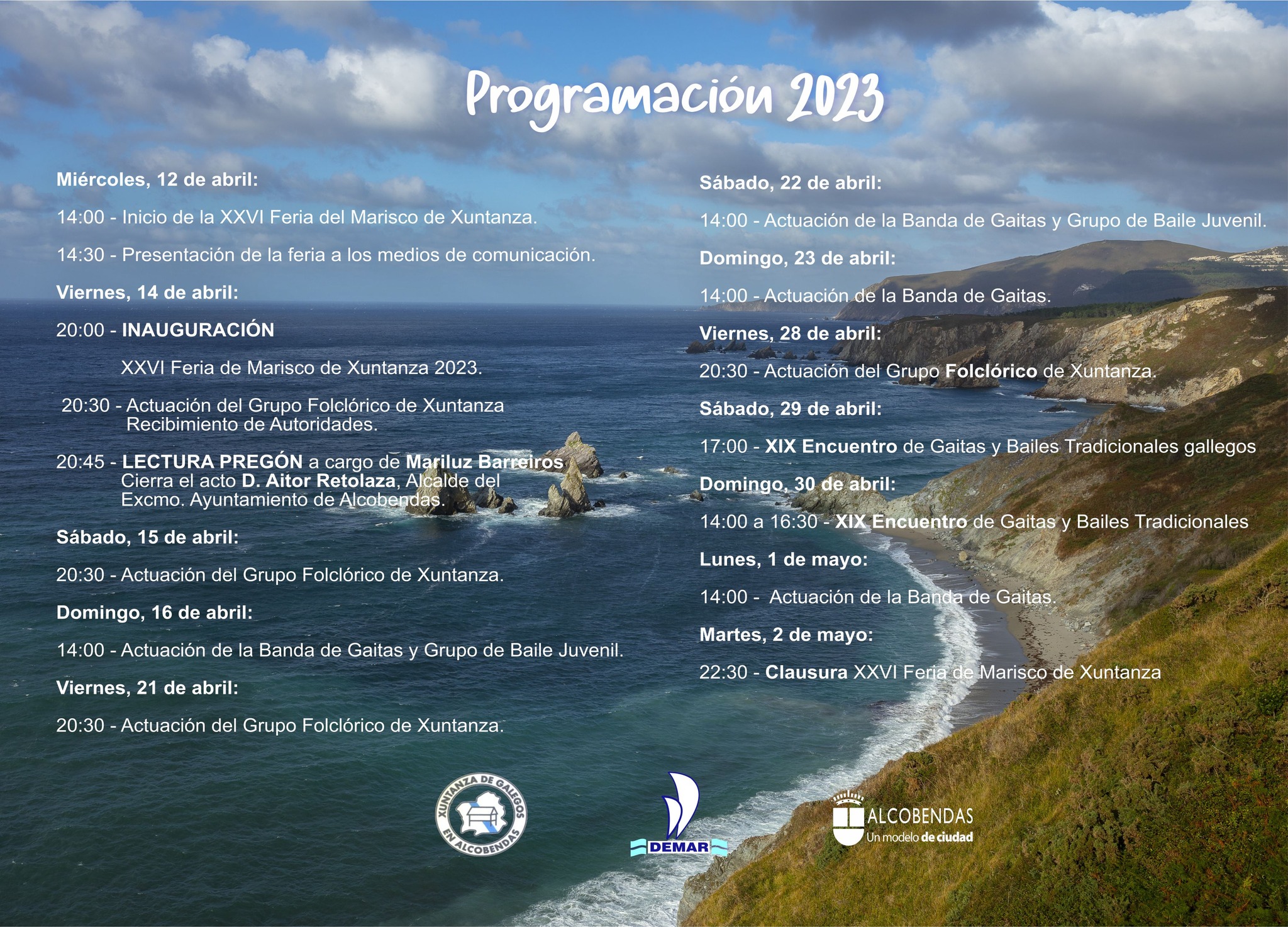 Programación 2023

Miércoles, 12 de abril:

14:00 - Inicio de la XXVI Feria del Marisco de Xuntanza.

14:30 - Presentación de la feria a los medios de comunicación.

Viernes, 14 de abril:

20:00 - INAUGURACIÓN

XXVI Feria de Marisco de Xuntanza 2023.

20:30 - Actuación del Grupo Folclórico de Xuntanza
Recibimiento de Autoridades.

20:45 - LECTURA PREGÓN a cargo de Mariluz Barreiros
Cierra el acto D. Aitor Retolaza, Alcalde del
Excmo. Ayuntamiento de Alcobendas.

Sábado, 15 de abril:

20:30 - Actuación del Grupo Folclórico de Xuntanza.

Domingo, 16 de abril:

14:00 - Actuación de la Banda de Gaitas y Grupo de Baile Juvenil.

Viernes, 21 de abril:

20:30 - Actuación del Grupo Folclórico de Xuntanza.

Sábado, 22 de abril:

14:00 - Actuación de la Banda de Gaitas y Grupo de Baile Juvenil.

Domingo, 23 de abril:

14:00 - Actuación de la Banda de Gaitas.

Viernes, 28 de abril:

20:30 - Actuación del Grupo Folclórico de Xuntanza.

Sábado, 29 de abril:

17:00 - XIX Encuentro de Gaitas y Bailes Tradicionales gallegos

Domingo, 30 de abril:

14:00 a 16:30 - XIX Encuentro de Gaitas y Bailes Tradicionales

Lunes, 1 de mayo:

14:00 - Actuación de la Banda de Gaitas.

Martes, 2 de mayo:

22:30 - Clausura XXVI Feria de Marisco de Xuntanza

XUNTANZA DE GALEGOS EN ALCOBENDAS

DEMAR

ALCOBENDAS
Un modelo de ciudad